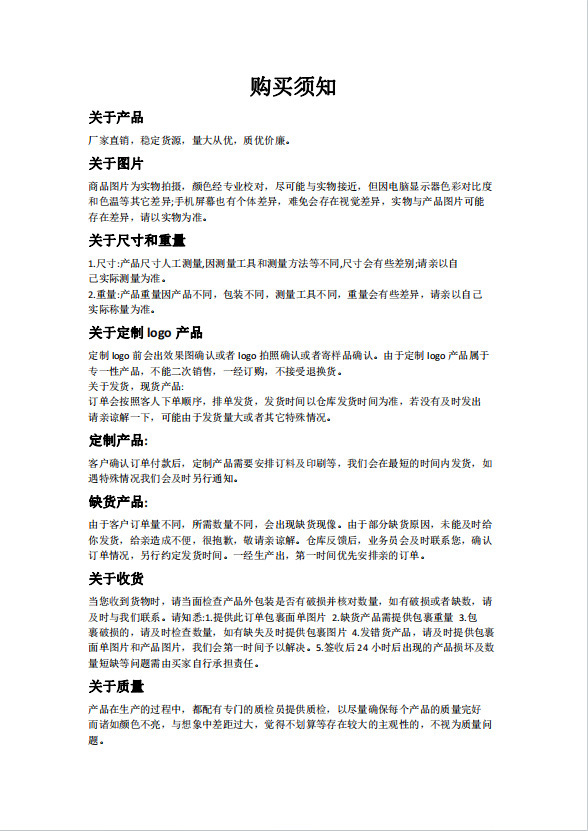 购买须知

关于产品

厂家直销，稳定货源，量大从优，质优价廉。

关于图片

商品图片为实物拍摄，颜色经专业校对，尽可能与实物接近，但因电脑显示器色彩对比度和色温等其它差异;手机屏幕也有个体差异，难免会存在视觉差异，实物与产品图片可能存在差异，请以实物为准。

关于尺寸和重量

1.尺寸:产品尺寸人工测量,因测量工具和测量方法等不同,尺寸会有些差别;请亲以自己实际测量为准。

2.重量:产品重量因产品不同，包装不同，测量工具不同，重量会有些差异，请亲以自己实际称量为准。

关于定制 logo 产品

定制 logo 前会出效果图确认或者 logo 拍照确认或者寄样品确认。由于定制 logo 产品属于专一性产品，不能二次销售，一经订购，不接受退换货。

关于发货，现货产品:

订单会按照客人下单顺序，排单发货，发货时间以仓库发货时间为准，若没有及时发出请亲谅解一下，可能由于发货量大或者其它特殊情况。

定制产品:

客户确认订单付款后，定制产品需要安排订料及印刷等，我们会在最短的时间内发货，如遇特殊情况我们会及时另行通知。

缺货产品:

由于客户订单量不同，所需数量不同，会出现缺货现像。由于部分缺货原因，未能及时给你发货，给亲造成不便，很抱歉，敬请亲谅解。仓库反馈后，业务员会及时联系您，确认订单情况，另行约定发货时间。一经生产出，第一时间优先安排亲的订单。

关于收货

当您收到货物时，请当面检查产品外包装是否有破损并核对数量，如有破损或者缺数，请及时与我们联系。请知悉:1.提供此订单包裹面单图片 2.缺货产品需提供包裹重量 3.包裹破损的，请及时检查数量，如有缺失及时提供包裹图片 4.发错货产品，请及时提供包裹面单图片和产品图片，我们会第一时间予以解决。5.签收后 24 小时后出现的产品损坏及数量短缺等问题需由买家自行承担责任。

关于质量

产品在生产的过程中，都配有专门的质检员提供质检，以尽量确保每个产品的质量完好而诸如颜色不亮，与想象中差距过大，觉得不划算等存在较大的主观性的，不视为质量问题。